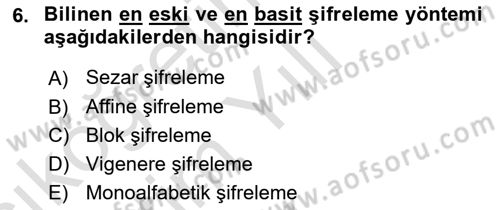 6. Bilinen en eski ve en basit şifreleme yöntemi aşağıdakilerden hangisidir?

A) Sezar şifreleme
B) Affine şifreleme
C) Blok şifreleme
D) Vigenere şifreleme
E) Monoalfabetik şifreleme

www.aofsoru.com
www.aofsoru.com
www.aofsoru.com